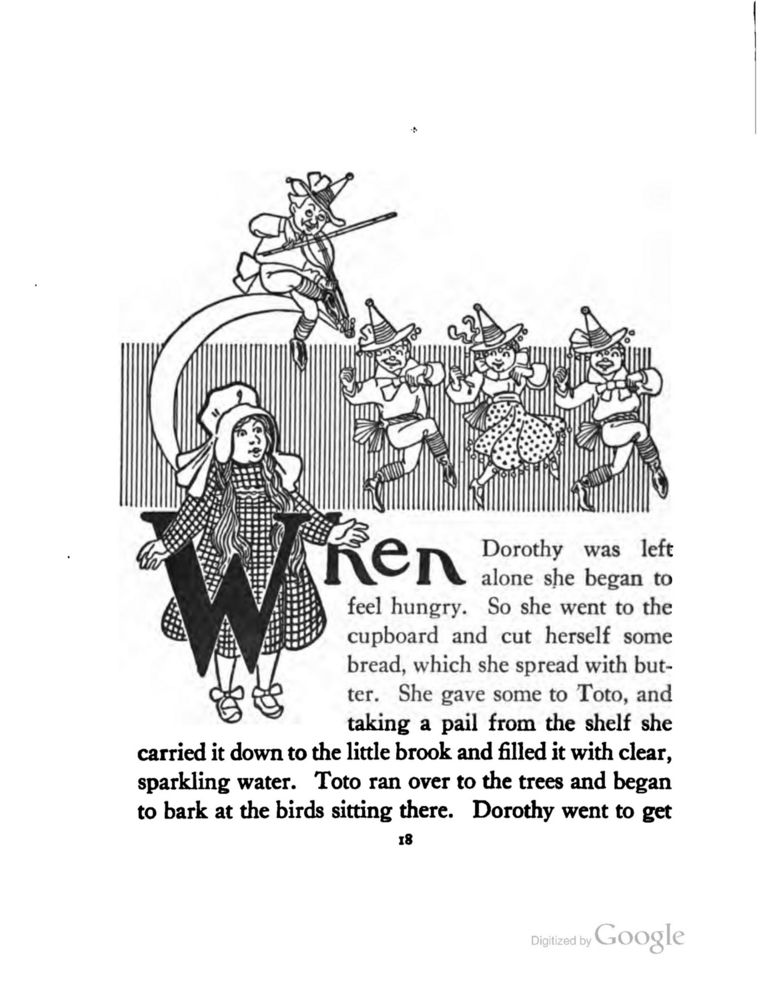 When Dorothy was left alone she began to feel hungry. So she went to the cupboard and cut herself some bread, which she spread with butter. She gave some to Toto, and taking a pail from the shelf she carried it down to the little brook and filled it with clear, sparkling water. Toto ran over to the trees and began to bark at the birds sitting there. Dorothy went to get

18

Digitized by Google